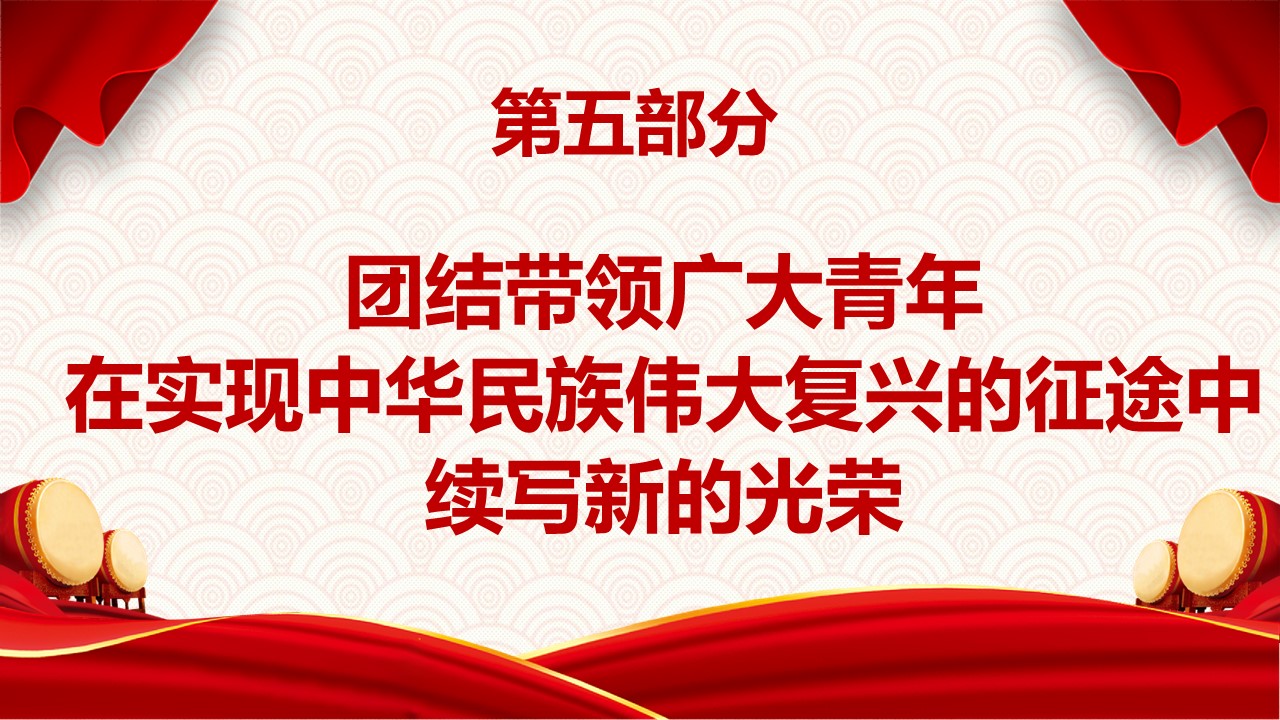 第五部分

团结带领广大青年
在实现中华民族伟大复兴的征途中
续写新的光荣